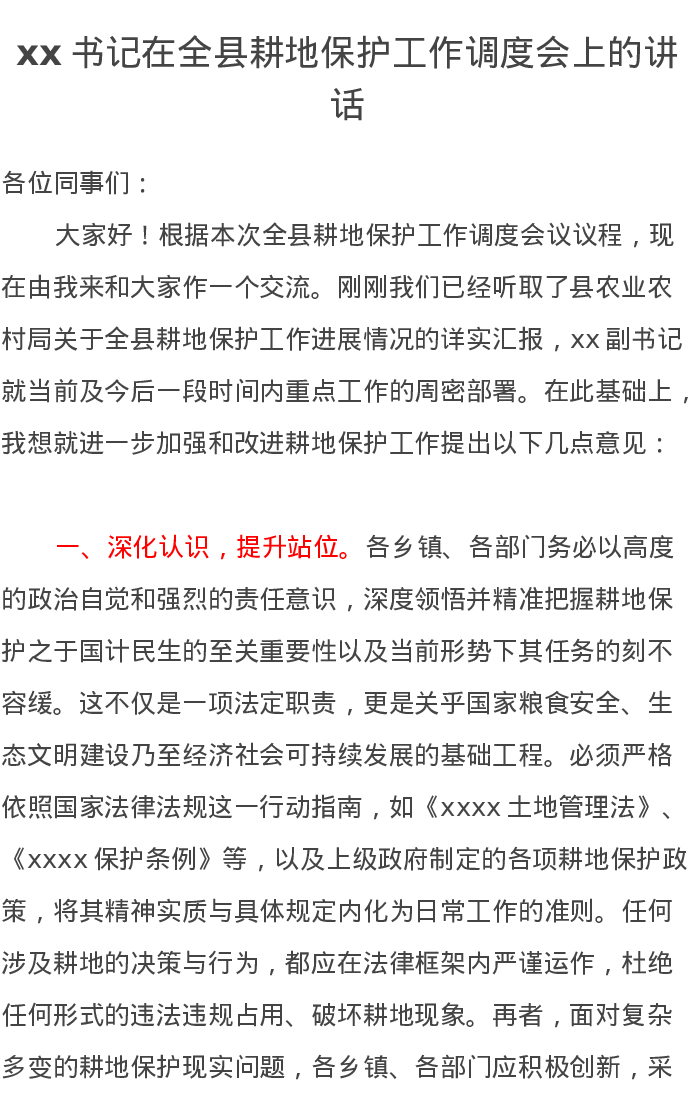 xx 书记在全县耕地保护工作调度会上的讲话

各位同事们：

大家好！根据本次全县耕地保护工作调度会议议程，现在由我来和大家作一个交流。刚刚我们已经听取了县农业农村局关于全县耕地保护工作进展情况的详实汇报，xx 副书记就当前及今后一段时间内重点工作的周密部署。在此基础上，我想就进一步加强和改进耕地保护工作提出以下几点意见：

一、深化认识，提升站位。各乡镇、各部门务必以高度的政治自觉和强烈的责任意识，深度领悟并精准把握耕地保护之于国计民生的至关重要性以及当前形势下其任务的刻不容缓。这不仅是一项法定职责，更是关乎国家粮食安全、生态文明建设乃至经济社会可持续发展的基础工程。必须严格依照国家法律法规这一行动指南，如《xxxx 土地管理法》、《xxxx 保护条例》等，以及上级政府制定的各项耕地保护政策，将其精神实质与具体规定内化为日常工作的准则。任何涉及耕地的决策与行为，都应在法律框架内严谨运作，杜绝任何形式的违法违规占用、破坏耕地现象。再者，面对复杂多变的耕地保护现实问题，各乡镇、各部门应积极创新，采